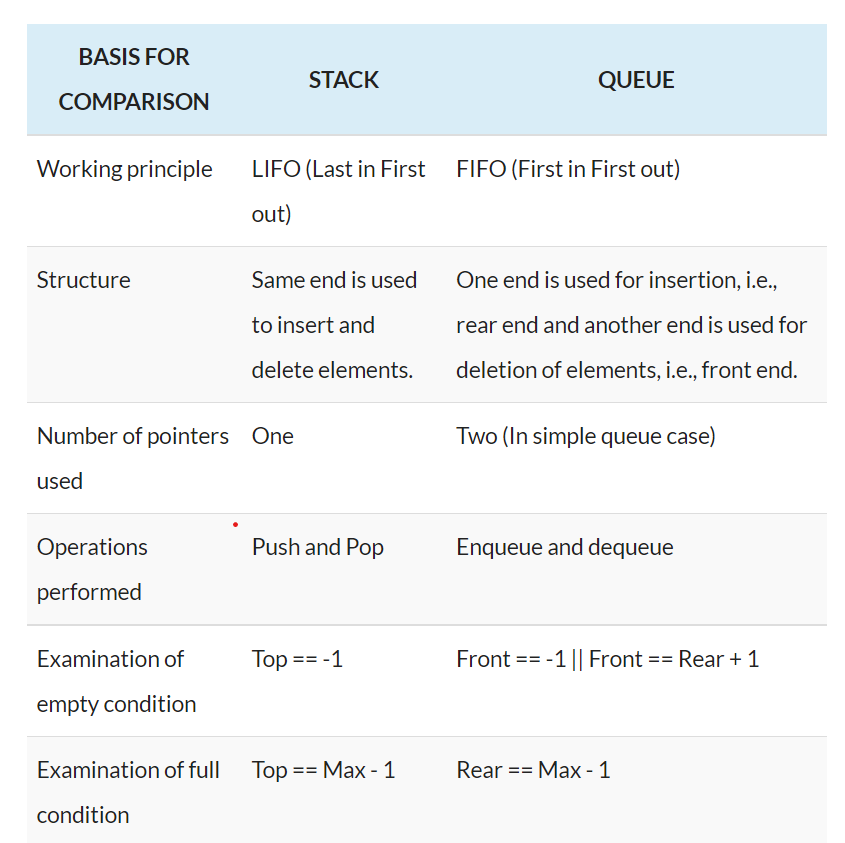 | BASIS FOR COMPARISON | STACK | QUEUE |
|---|---|---|
| Working principle | LIFO (Last in First out) | FIFO (First in First out) |
| Structure | Same end is used to insert and delete elements. | One end is used for insertion, i.e., rear end and another end is used for deletion of elements, i.e., front end. |
| Number of pointers used | One | Two (In simple queue case) |
| Operations performed | Push and Pop | Enqueue and dequeue |
| Examination of empty condition | Top == -1 | Front == -1 \|\| Front == Rear + 1 |
| Examination of full condition | Top == Max - 1 | Rear == Max - 1 |